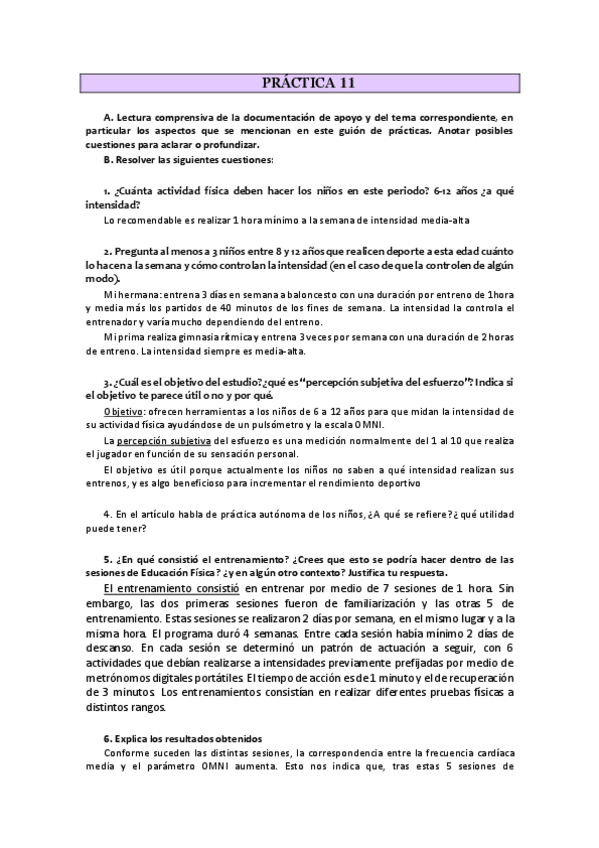 PRÁCTICA 11

A. Lectura comprensiva de la documentación de apoyo y del tema correspondiente, en particular los aspectos que se mencionan en este guión de prácticas. Anotar posibles cuestiones para aclarar o profundizar.

B. Resolver las siguientes cuestiones:

1. ¿Cuánta actividad física deben hacer los niños en este periodo? 6-12 años ¿a qué intensidad?

Lo recomendable es realizar 1 hora mínimo a la semana de intensidad media-alta

2. Pregunta al menos a 3 niños entre 8 y 12 años que realicen deporte a esta edad cuánto lo hacen a la semana y cómo controlan la intensidad (en el caso de que la controlen de algún modo).

Mi hermana: entrena 3 días en semana a baloncesto con una duración por entreno de 1hora y media más los partidos de 40 minutos de los fines de semana. La intensidad la controla el entrenador y varía mucho dependiendo del entreno.

Mi prima realiza gimnasia rítmica y entrena 3 veces por semana con una duración de 2 horas de entreno. La intensidad siempre es media-alta.

3. ¿Cuál es el objetivo del estudio? ¿qué es "percepción subjetiva del esfuerzo"? Indica si el objetivo te parece útil o no y por qué.

Objetivo: ofrecen herramientas a los niños de 6 a 12 años para que midan la intensidad de su actividad física ayudándose de un pulsómetro y la escala OMNI.

La percepción subjetiva del esfuerzo es una medición normalmente del 1 al 10 que realiza el jugador en función de su sensación personal.

El objetivo es útil porque actualmente los niños no saben a qué intensidad realizan sus entrenos, y es algo beneficioso para incrementar el rendimiento deportivo

4. En el artículo habla de práctica autónoma de los niños, ¿A qué se refiere? ¿qué utilidad puede tener?

5. ¿En qué consistió el entrenamiento? ¿Crees que esto se podría hacer dentro de las sesiones de Educación Física? ¿y en algún otro contexto? Justifica tu respuesta.

El entrenamiento consistió en entrenar por medio de 7 sesiones de 1 hora. Sin embargo, las dos primeras sesiones fueron de familiarización y las otras 5 de entrenamiento. Estas sesiones se realizaron 2 días por semana, en el mismo lugar y a la misma hora. El programa duró 4 semanas. Entre cada sesión había mínimo 2 días de descanso. En cada sesión se determinó un patrón de actuación a seguir, con 6 actividades que debían realizarse a intensidades previamente prefijadas por medio de metrónomos digitales portátiles. El tiempo de acción es de 1 minuto y el de recuperación de 3 minutos. Los entrenamientos consistían en realizar diferentes pruebas físicas a distintos rangos.

6. Explica los resultados obtenidos

Conforme suceden las distintas sesiones, la correspondencia entre la frecuencia cardíaca media y el parámetro OMNI aumenta. Esto nos indica que, tras estas 5 sesiones de